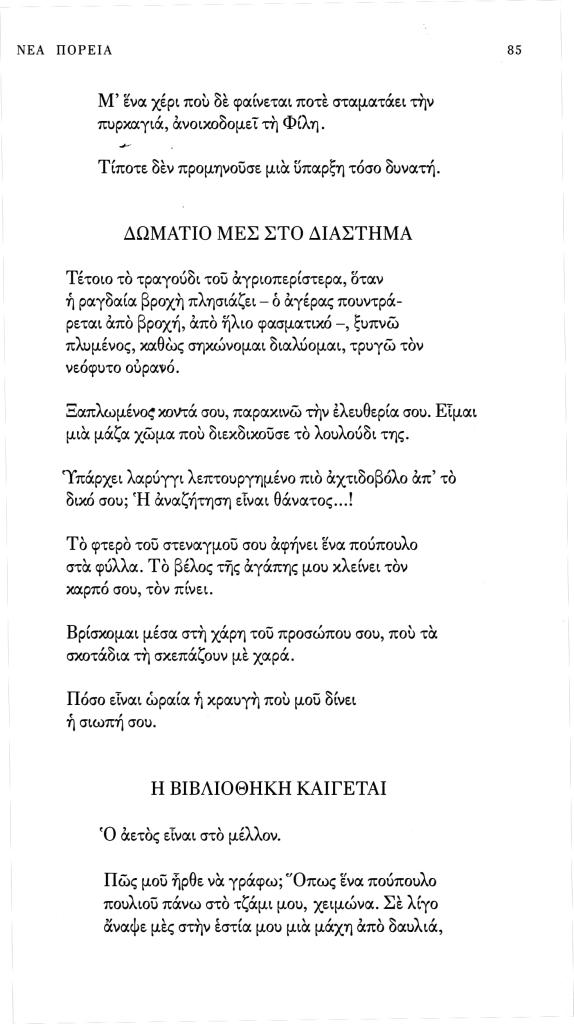 ΝΕΑ ΠΟΡΕΙΑ 85

Μ' ἕνα χέρι ποὺ δὲ φαίνεται ποτὲ σταματάει τὴν πυρκαγιά, ἀνοικοδομεῖ τὴ Φίλη.

Τίποτε δὲν προμηνοῦσε μιὰ ὕπαρξη τόσο δυνατή.

ΔΩΜΑΤΙΟ ΜΕΣ ΣΤΟ ΔΙΑΣΤΗΜΑ

Τέτοιο τὸ τραγούδι τοῦ ἀγριοπερίστερα, ὅταν ἡ ραγδαία βροχὴ πλησιάζει – ὁ ἀγέρας πουντράρεται ἀπὸ βροχή, ἀπὸ ἥλιο φασματικό –, ξυπνῶ πλυμένος, καθὼς σηκώνομαι διαλύομαι, τρυγῶ τὸν νεόφυτο οὐρανό.

Ξαπλωμένος κοντά σου, παρακινῶ τὴν ἐλευθερία σου. Εἶμαι μιὰ μάζα χῶμα ποὺ διεκδικοῦσε τὸ λουλούδι της.

Ὑπάρχει λαρύγγι λεπτουργημένο πιὸ ἀχτιδοβόλο ἀπ' τὸ δικό σου; Ἡ ἀναζήτηση εἶναι θάνατος...!

Τὸ φτερὸ τοῦ στεναγμοῦ σου ἀφήνει ἕνα πούπουλο στὰ φύλλα. Τὸ βέλος τῆς ἀγάπης μου κλείνει τὸν καρπό σου, τὸν πίνει.

Βρίσκομαι μέσα στὴ χάρη τοῦ προσώπου σου, ποὺ τὰ σκοτάδια τὴ σκεπάζουν μὲ χαρά.

Πόσο εἶναι ὡραία ἡ κραυγὴ ποὺ μοῦ δίνει ἡ σιωπή σου.

Η ΒΙΒΛΙΟΘΗΚΗ ΚΑΙΓΕΤΑΙ

Ὁ ἀετὸς εἶναι στὸ μέλλον.

Πῶς μοῦ ἦρθε νὰ γράφω; Ὅπως ἕνα πούπουλο πουλιοῦ πάνω στὸ τζάμι μου, χειμώνα. Σὲ λίγο ἄναψε μὲς στὴν ἑστία μου μιὰ μάχη ἀπὸ δαυλιά,